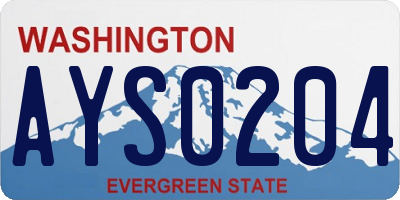 WASHINGTON
AYS0204
EVERGREEN STATE